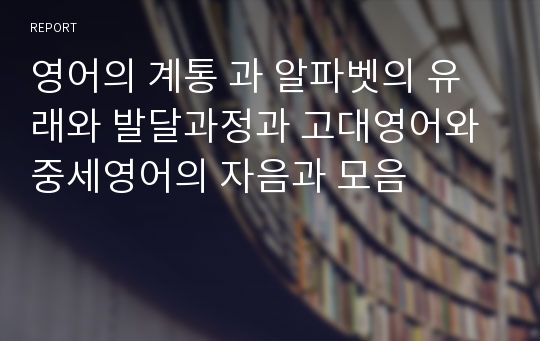 REPORT

영어의 계통 과 알파벳의 유래와 발달과정과 고대영어와 중세영어의 자음과 모음